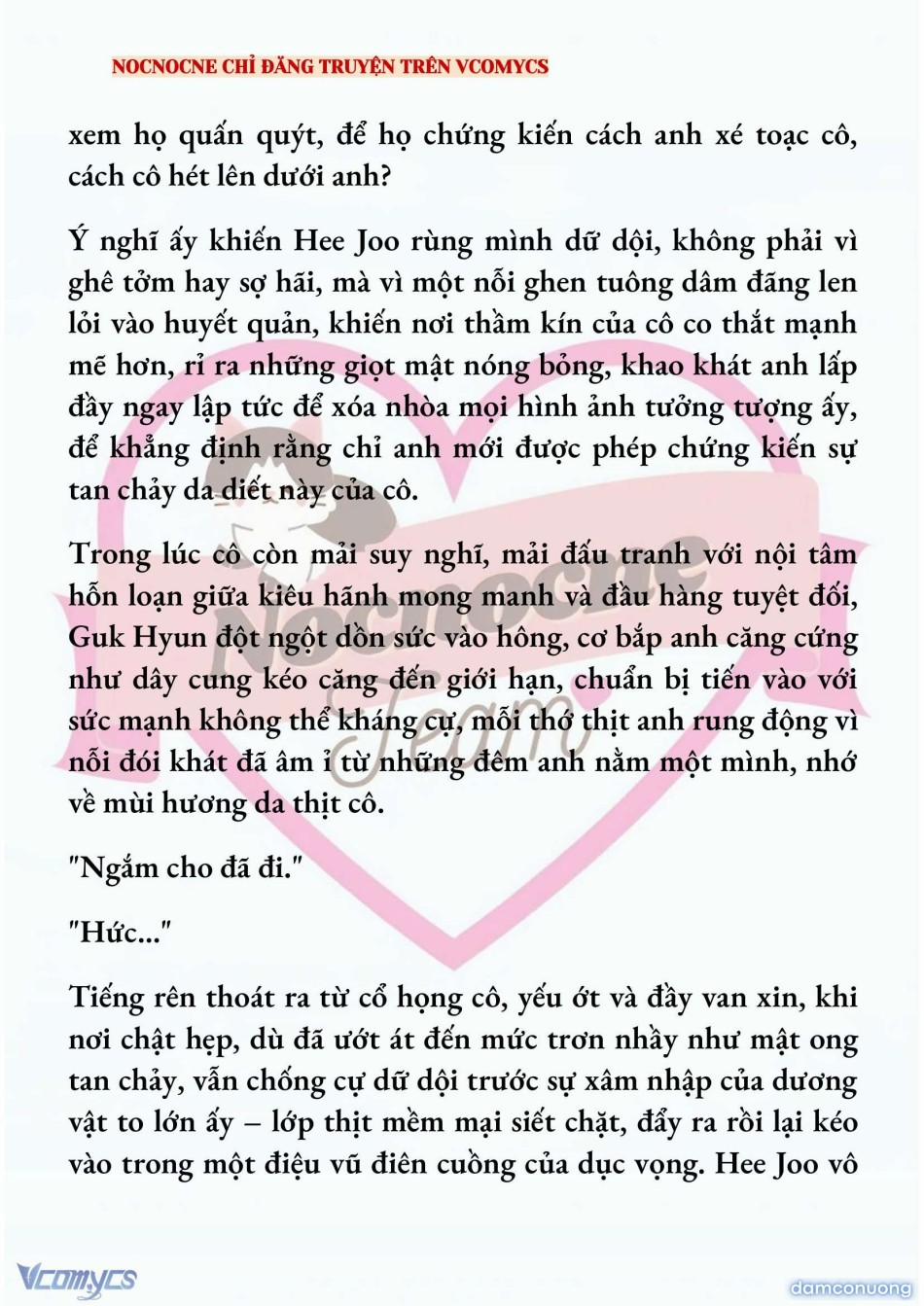 NOCNOCNE CHỈ ĐĂNG TRUYỆN TRÊN VCOMYCS

xem họ quấn quýt, để họ chứng kiến cách anh xé toạc cô, cách cô hét lên dưới anh?

Ý nghĩ ấy khiến Hee Joo rùng mình dữ dội, không phải vì ghê tởm hay sợ hãi, mà vì một nỗi ghen tuông dâm đãng len lỏi vào huyết quản, khiến nơi thầm kín của cô co thắt mạnh mẽ hơn, rỉ ra những giọt mật nóng bỏng, khao khát anh lấp đầy ngay lập tức để xóa nhòa mọi hình ảnh tưởng tượng ấy, để khẳng định rằng chỉ anh mới được phép chứng kiến sự tan chảy da diết này của cô.

Trong lúc cô còn mải suy nghĩ, mải đấu tranh với nội tâm hỗn loạn giữa kiêu hãnh mong manh và đầu hàng tuyệt đối, Guk Hyun đột ngột dồn sức vào hông, cơ bắp anh căng cứng như dây cung kéo căng đến giới hạn, chuẩn bị tiến vào với sức mạnh không thể kháng cự, mỗi thớ thịt anh rung động vì nỗi đói khát đã âm ỉ từ những đêm anh nằm một mình, nhớ về mùi hương da thịt cô.

"Ngắm cho đã đi."

"Hức..."

Tiếng rên thoát ra từ cổ họng cô, yếu ớt và đầy van xin, khi nơi chật hẹp, dù đã ướt át đến mức trơn nhầy như mật ong tan chảy, vẫn chống cự dữ dội trước sự xâm nhập của dương vật to lớn ấy – lớp thịt mềm mại siết chặt, đẩy ra rồi lại kéo vào trong một điệu vũ điên cuồng của dục vọng. Hee Joo vô

Nocnocne Team

Vcomycs

damconuong